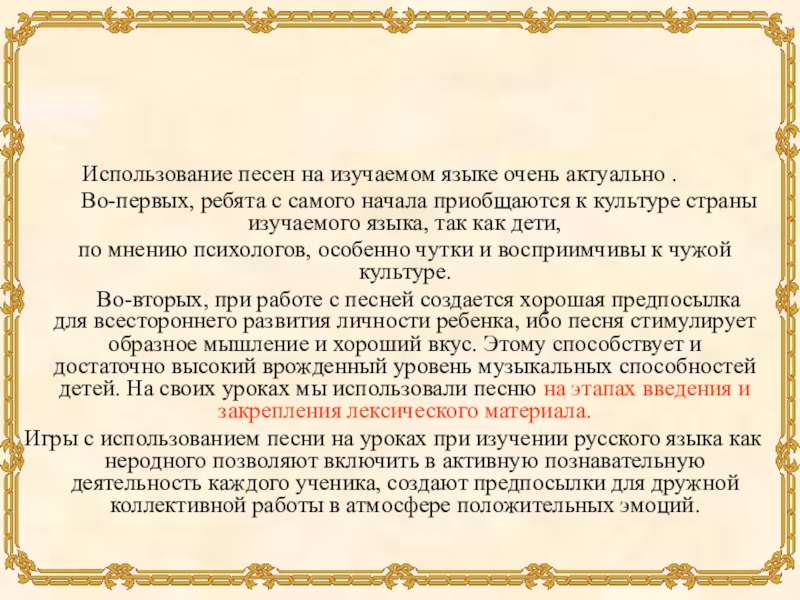 Использование песен на изучаемом языке очень актуально .

Во-первых, ребята с самого начала приобщаются к культуре страны изучаемого языка, так как дети, по мнению психологов, особенно чутки и восприимчивы к чужой культуре.

Во-вторых, при работе с песней создается хорошая предпосылка для всестороннего развития личности ребенка, ибо песня стимулирует образное мышление и хороший вкус. Этому способствует и достаточно высокий врожденный уровень музыкальных способностей детей. На своих уроках мы использовали песню на этапах введения и закрепления лексического материала.

Игры с использованием песни на уроках при изучении русского языка как неродного позволяют включить в активную познавательную деятельность каждого ученика, создают предпосылки для дружной коллективной работы в атмосфере положительных эмоций.